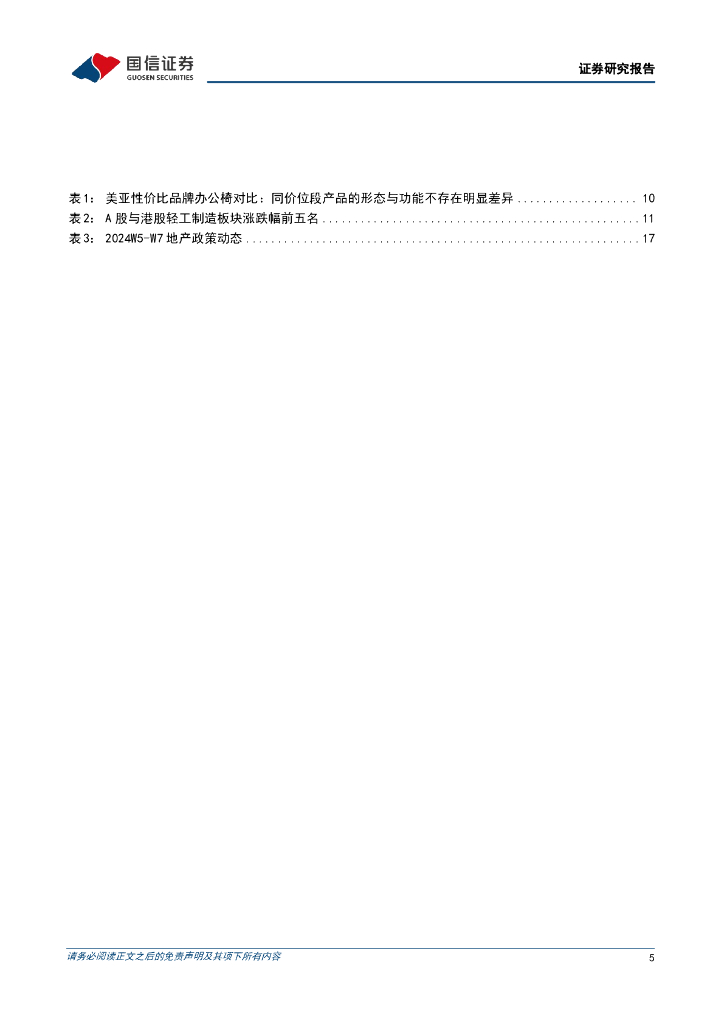 国信证券
GUOSEN SECURITIES

证券研究报告

表1：美亚性价比品牌办公椅对比：同价位段产品的形态与功能不存在明显差异 10
表2：A股与港股轻工制造板块涨跌幅前五名 11
表3：2024W5-W7地产政策动态 17

请务必阅读正文之后的免责声明及其项下所有内容

5